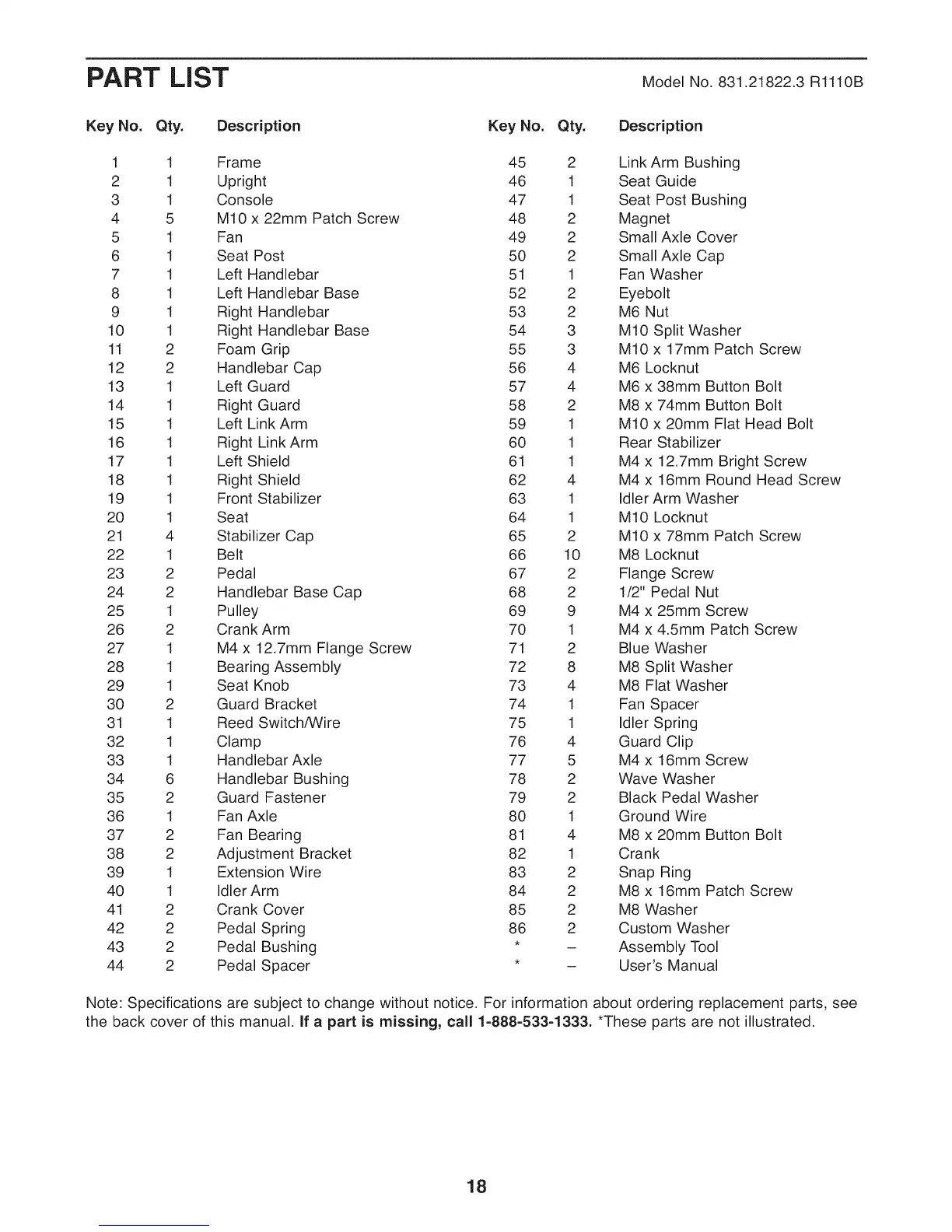 PART LIST

Model No. 831.21822.3 R1110B

| Key No. | Qty. | Description |
|---|---|---|
| 1 | 1 | Frame |
| 2 | 1 | Upright |
| 3 | 1 | Console |
| 4 | 5 | M10 x 22mm Patch Screw |
| 5 | 1 | Fan |
| 6 | 1 | Seat Post |
| 7 | 1 | Left Handlebar |
| 8 | 1 | Left Handlebar Base |
| 9 | 1 | Right Handlebar |
| 10 | 1 | Right Handlebar Base |
| 11 | 2 | Foam Grip |
| 12 | 2 | Handlebar Cap |
| 13 | 1 | Left Guard |
| 14 | 1 | Right Guard |
| 15 | 1 | Left Link Arm |
| 16 | 1 | Right Link Arm |
| 17 | 1 | Left Shield |
| 18 | 1 | Right Shield |
| 19 | 1 | Front Stabilizer |
| 20 | 1 | Seat |
| 21 | 4 | Stabilizer Cap |
| 22 | 1 | Belt |
| 23 | 2 | Pedal |
| 24 | 2 | Handlebar Base Cap |
| 25 | 1 | Pulley |
| 26 | 2 | Crank Arm |
| 27 | 1 | M4 x 12.7mm Flange Screw |
| 28 | 1 | Bearing Assembly |
| 29 | 1 | Seat Knob |
| 30 | 2 | Guard Bracket |
| 31 | 1 | Reed Switch/Wire |
| 32 | 1 | Clamp |
| 33 | 1 | Handlebar Axle |
| 34 | 6 | Handlebar Bushing |
| 35 | 2 | Guard Fastener |
| 36 | 1 | Fan Axle |
| 37 | 2 | Fan Bearing |
| 38 | 2 | Adjustment Bracket |
| 39 | 1 | Extension Wire |
| 40 | 1 | Idler Arm |
| 41 | 2 | Crank Cover |
| 42 | 2 | Pedal Spring |
| 43 | 2 | Pedal Bushing |
| 44 | 2 | Pedal Spacer |

| Key No. | Qty. | Description |
|---|---|---|
| 45 | 2 | Link Arm Bushing |
| 46 | 1 | Seat Guide |
| 47 | 1 | Seat Post Bushing |
| 48 | 2 | Magnet |
| 49 | 2 | Small Axle Cover |
| 50 | 2 | Small Axle Cap |
| 51 | 1 | Fan Washer |
| 52 | 2 | Eyebolt |
| 53 | 2 | M6 Nut |
| 54 | 3 | M10 Split Washer |
| 55 | 3 | M10 x 17mm Patch Screw |
| 56 | 4 | M6 Locknut |
| 57 | 4 | M6 x 38mm Button Bolt |
| 58 | 2 | M8 x 74mm Button Bolt |
| 59 | 1 | M10 x 20mm Flat Head Bolt |
| 60 | 1 | Rear Stabilizer |
| 61 | 1 | M4 x 12.7mm Bright Screw |
| 62 | 4 | M4 x 16mm Round Head Screw |
| 63 | 1 | Idler Arm Washer |
| 64 | 1 | M10 Locknut |
| 65 | 2 | M10 x 78mm Patch Screw |
| 66 | 10 | M8 Locknut |
| 67 | 2 | Flange Screw |
| 68 | 2 | 1/2" Pedal Nut |
| 69 | 9 | M4 x 25mm Screw |
| 70 | 1 | M4 x 4.5mm Patch Screw |
| 71 | 2 | Blue Washer |
| 72 | 8 | M8 Split Washer |
| 73 | 4 | M8 Flat Washer |
| 74 | 1 | Fan Spacer |
| 75 | 1 | Idler Spring |
| 76 | 4 | Guard Clip |
| 77 | 5 | M4 x 16mm Screw |
| 78 | 2 | Wave Washer |
| 79 | 2 | Black Pedal Washer |
| 80 | 1 | Ground Wire |
| 81 | 4 | M8 x 20mm Button Bolt |
| 82 | 1 | Crank |
| 83 | 2 | Snap Ring |
| 84 | 2 | M8 x 16mm Patch Screw |
| 85 | 2 | M8 Washer |
| 86 | 2 | Custom Washer |
| * | – | Assembly Tool |
| * | – | User's Manual |

Note: Specifications are subject to change without notice. For information about ordering replacement parts, see the back cover of this manual. If a part is missing, call 1-888-533-1333. *These parts are not illustrated.

18